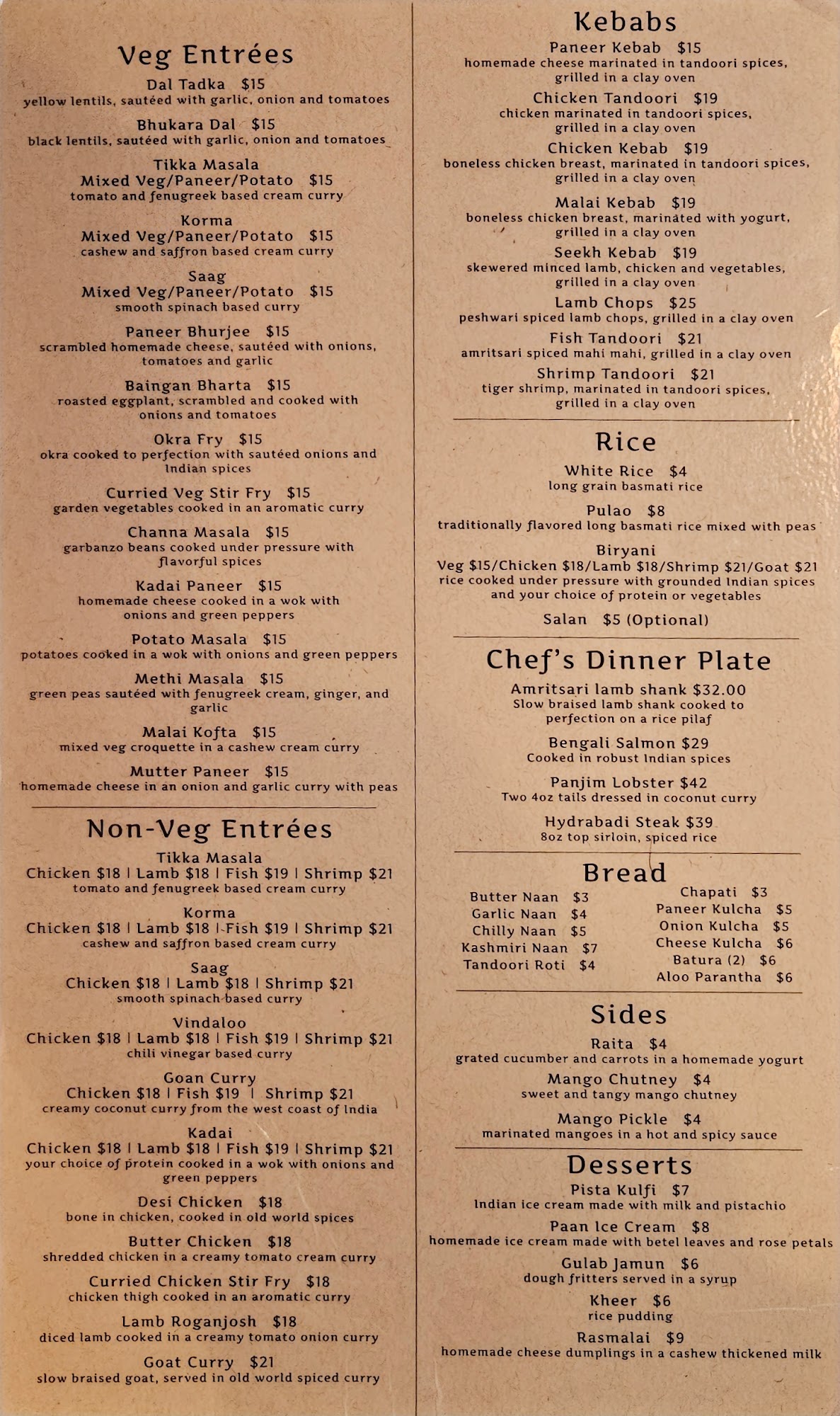 Veg Entrées

Dal Tadka $15
yellow lentils, sautéed with garlic, onion and tomatoes

Bhukara Dal $15
black lentils, sautéed with garlic, onion and tomatoes

Tikka Masala
Mixed Veg/Paneer/Potato $15
tomato and fenugreek based cream curry

Korma
Mixed Veg/Paneer/Potato $15
cashew and saffron based cream curry

Saag
Mixed Veg/Paneer/Potato $15
smooth spinach based curry

Paneer Bhurjee $15
scrambled homemade cheese, sautéed with onions, tomatoes and garlic

Baingan Bharta $15
roasted eggplant, scrambled and cooked with onions and tomatoes

Okra Fry $15
okra cooked to perfection with sautéed onions and Indian spices

Curried Veg Stir Fry $15
garden vegetables cooked in an aromatic curry

Channa Masala $15
garbanzo beans cooked under pressure with flavorful spices

Kadai Paneer $15
homemade cheese cooked in a wok with onions and green peppers

Potato Masala $15
potatoes cooked in a wok with onions and green peppers

Methi Masala $15
green peas sautéed with fenugreek cream, ginger, and garlic

Malai Kofta $15
mixed veg croquette in a cashew cream curry

Mutter Paneer $15
homemade cheese in an onion and garlic curry with peas

Non-Veg Entrées

Tikka Masala
Chicken $18 | Lamb $18 | Fish $19 | Shrimp $21
tomato and fenugreek based cream curry

Korma
Chicken $18 | Lamb $18 | Fish $19 | Shrimp $21
cashew and saffron based cream curry

Saag
Chicken $18 | Lamb $18 | Shrimp $21
smooth spinach based curry

Vindaloo
Chicken $18 | Lamb $18 | Fish $19 | Shrimp $21
chili vinegar based curry

Goan Curry
Chicken $18 | Fish $19 | Shrimp $21
creamy coconut curry from the west coast of India

Kadai
Chicken $18 | Lamb $18 | Fish $19 | Shrimp $21
your choice of protein cooked in a wok with onions and green peppers

Desi Chicken $18
bone in chicken, cooked in old world spices

Butter Chicken $18
shredded chicken in a creamy tomato cream curry

Curried Chicken Stir Fry $18
chicken thigh cooked in an aromatic curry

Lamb Roganjosh $18
diced lamb cooked in a creamy tomato onion curry

Goat Curry $21
slow braised goat, served in old world spiced curry

Kebabs

Paneer Kebab $15
homemade cheese marinated in tandoori spices, grilled in a clay oven

Chicken Tandoori $19
chicken marinated in tandoori spices, grilled in a clay oven

Chicken Kebab $19
boneless chicken breast, marinated in tandoori spices, grilled in a clay oven

Malai Kebab $19
boneless chicken breast, marinated with yogurt, grilled in a clay oven

Seekh Kebab $19
skewered minced lamb, chicken and vegetables, grilled in a clay oven

Lamb Chops $25
peshwari spiced lamb chops, grilled in a clay oven

Fish Tandoori $21
amritsari spiced mahi mahi, grilled in a clay oven

Shrimp Tandoori $21
tiger shrimp, marinated in tandoori spices, grilled in a clay oven

Rice

White Rice $4
long grain basmati rice

Pulao $8
traditionally flavored long basmati rice mixed with peas

Biryani
Veg $15/Chicken $18/Lamb $18/Shrimp $21/Goat $21
rice cooked under pressure with grounded Indian spices and your choice of protein or vegetables

Salan $5 (Optional)

Chef's Dinner Plate

Amritsari lamb shank $32.00
Slow braised lamb shank cooked to perfection on a rice pilaf

Bengali Salmon $29
Cooked in robust Indian spices

Panjim Lobster $42
Two 4oz tails dressed in coconut curry

Hydrabadi Steak $39
8oz top sirloin, spiced rice

Bread

Butter Naan $3
Garlic Naan $4
Chilly Naan $5
Kashmiri Naan $7
Tandoori Roti $4

Chapati $3
Paneer Kulcha $5
Onion Kulcha $5
Cheese Kulcha $6
Batura (2) $6
Aloo Parantha $6

Sides

Raita $4
grated cucumber and carrots in a homemade yogurt

Mango Chutney $4
sweet and tangy mango chutney

Mango Pickle $4
marinated mangoes in a hot and spicy sauce

Desserts

Pista Kulfi $7
Indian ice cream made with milk and pistachio

Paan Ice Cream $8
homemade ice cream made with betel leaves and rose petals

Gulab Jamun $6
dough fritters served in a syrup

Kheer $6
rice pudding

Rasmalai $9
homemade cheese dumplings in a cashew thickened milk